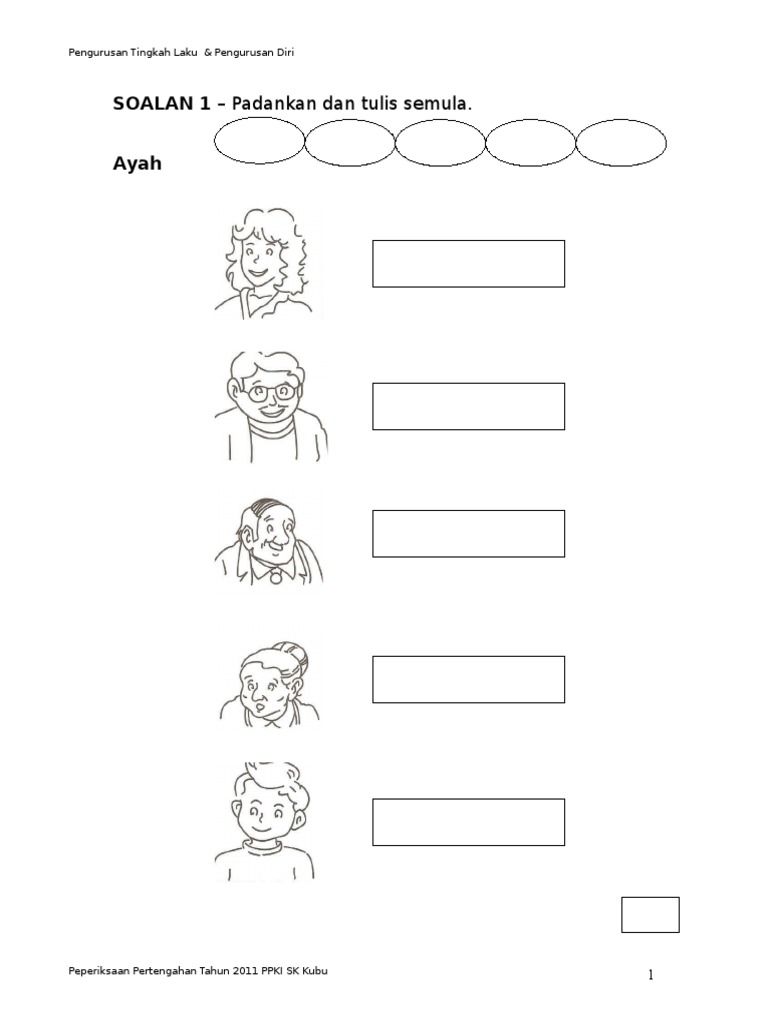 Pengurusan Tingkah Laku & Pengurusan Diri

SOALAN 1 – Padankan dan tulis semula.

Ayah

Peperiksaan Pertengahan Tahun 2011 PPKI SK Kubu

1